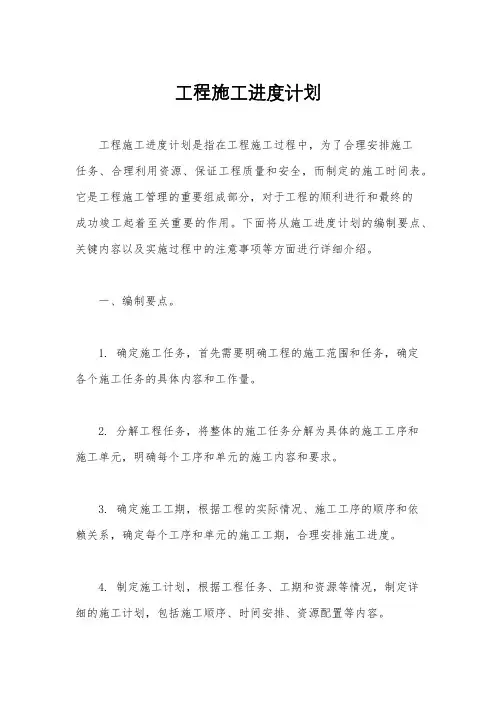 工程施工进度计划

工程施工进度计划是指在工程施工过程中，为了合理安排施工任务、合理利用资源、保证工程质量和安全，而制定的施工时间表。它是工程施工管理的重要组成部分，对于工程的顺利进行和最终的成功竣工起着至关重要的作用。下面将从施工进度计划的编制要点、关键内容以及实施过程中的注意事项等方面进行详细介绍。

一、编制要点。

1. 确定施工任务，首先需要明确工程的施工范围和任务，确定各个施工任务的具体内容和工作量。

2. 分解工程任务，将整体的施工任务分解为具体的施工工序和施工单元，明确每个工序和单元的施工内容和要求。

3. 确定施工工期，根据工程的实际情况、施工工序的顺序和依赖关系，确定每个工序和单元的施工工期，合理安排施工进度。

4. 制定施工计划，根据工程任务、工期和资源等情况，制定详细的施工计划，包括施工顺序、时间安排、资源配置等内容。